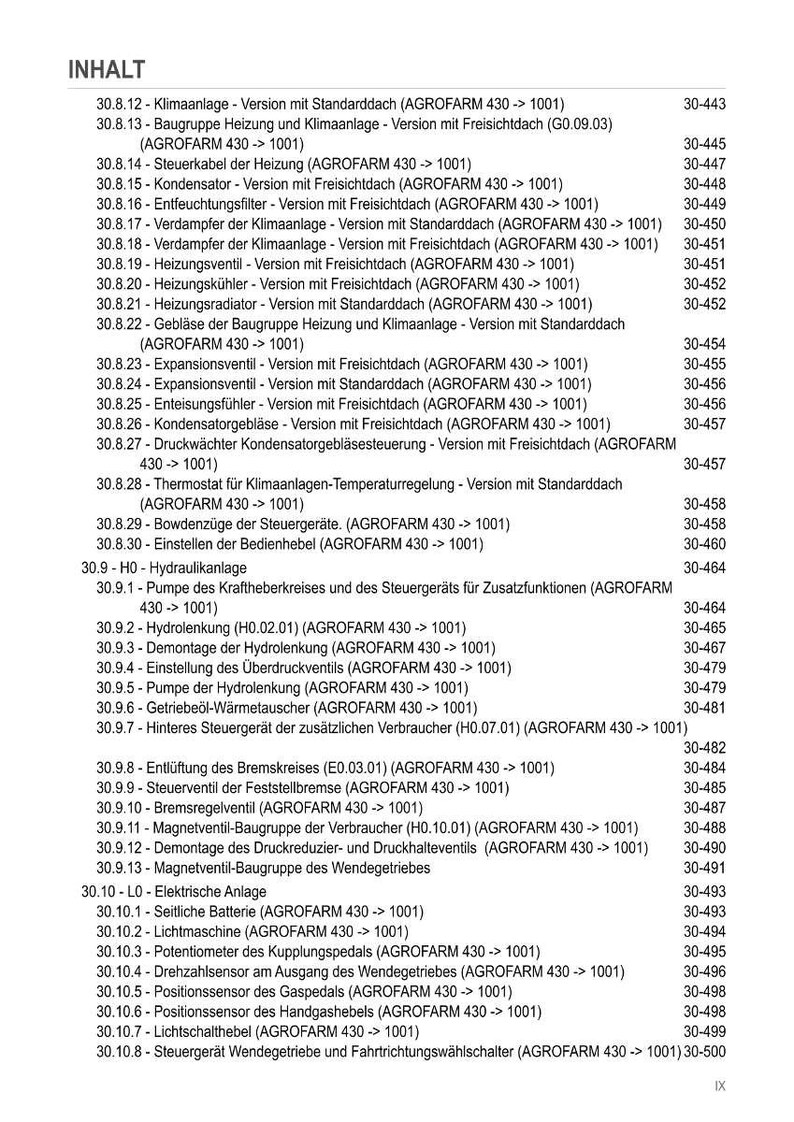 INHALT

30.8.12 - Klimaanlage - Version mit Standarddach (AGROFARM 430 -> 1001) 30-443
30.8.13 - Baugruppe Heizung und Klimaanlage - Version mit Freisichtdach (G0.09.03) (AGROFARM 430 -> 1001) 30-445
30.8.14 - Steuerkabel der Heizung (AGROFARM 430 -> 1001) 30-447
30.8.15 - Kondensator - Version mit Freisichtdach (AGROFARM 430 -> 1001) 30-448
30.8.16 - Entfeuchtungsfilter - Version mit Freisichtdach (AGROFARM 430 -> 1001) 30-449
30.8.17 - Verdampfer der Klimaanlage - Version mit Standarddach (AGROFARM 430 -> 1001) 30-450
30.8.18 - Verdampfer der Klimaanlage - Version mit Freisichtdach (AGROFARM 430 -> 1001) 30-451
30.8.19 - Heizungsventil - Version mit Freisichtdach (AGROFARM 430 -> 1001) 30-451
30.8.20 - Heizungskühler - Version mit Freisichtdach (AGROFARM 430 -> 1001) 30-452
30.8.21 - Heizungsradiator - Version mit Standarddach (AGROFARM 430 -> 1001) 30-452
30.8.22 - Gebläse der Baugruppe Heizung und Klimaanlage - Version mit Standarddach (AGROFARM 430 -> 1001) 30-454
30.8.23 - Expansionsventil - Version mit Freisichtdach (AGROFARM 430 -> 1001) 30-455
30.8.24 - Expansionsventil - Version mit Standarddach (AGROFARM 430 -> 1001) 30-456
30.8.25 - Enteisungsfühler - Version mit Freisichtdach (AGROFARM 430 -> 1001) 30-456
30.8.26 - Kondensatorgebläse - Version mit Freisichtdach (AGROFARM 430 -> 1001) 30-457
30.8.27 - Druckwächter Kondensatorgebläsesteuerung - Version mit Freisichtdach (AGROFARM 430 -> 1001) 30-457
30.8.28 - Thermostat für Klimaanlagen-Temperaturregelung - Version mit Standarddach (AGROFARM 430 -> 1001) 30-458
30.8.29 - Bowdenzüge der Steuergeräte. (AGROFARM 430 -> 1001) 30-458
30.8.30 - Einstellen der Bedienhebel (AGROFARM 430 -> 1001) 30-460
30.9 - H0 - Hydraulikanlage 30-464
30.9.1 - Pumpe des Kraftheberkreises und des Steuergeräts für Zusatzfunktionen (AGROFARM 430 -> 1001) 30-464
30.9.2 - Hydrolenkung (H0.02.01) (AGROFARM 430 -> 1001) 30-465
30.9.3 - Demontage der Hydrolenkung (AGROFARM 430 -> 1001) 30-467
30.9.4 - Einstellung des Überdruckventils (AGROFARM 430 -> 1001) 30-479
30.9.5 - Pumpe der Hydrolenkung (AGROFARM 430 -> 1001) 30-479
30.9.6 - Getriebeöl-Wärmetauscher (AGROFARM 430 -> 1001) 30-481
30.9.7 - Hinteres Steuergerät der zusätzlichen Verbraucher (H0.07.01) (AGROFARM 430 -> 1001) 30-482
30.9.8 - Entlüftung des Bremskreises (E0.03.01) (AGROFARM 430 -> 1001) 30-484
30.9.9 - Steuerventil der Feststellbremse (AGROFARM 430 -> 1001) 30-485
30.9.10 - Bremsregelventil (AGROFARM 430 -> 1001) 30-487
30.9.11 - Magnetventil-Baugruppe der Verbraucher (H0.10.01) (AGROFARM 430 -> 1001) 30-488
30.9.12 - Demontage des Druckreduzier- und Druckhalteventils (AGROFARM 430 -> 1001) 30-490
30.9.13 - Magnetventil-Baugruppe des Wendegetriebes 30-491
30.10 - L0 - Elektrische Anlage 30-493
30.10.1 - Seitliche Batterie (AGROFARM 430 -> 1001) 30-493
30.10.2 - Lichtmaschine (AGROFARM 430 -> 1001) 30-494
30.10.3 - Potentiometer des Kupplungspedals (AGROFARM 430 -> 1001) 30-495
30.10.4 - Drehzahlsensor am Ausgang des Wendegetriebes (AGROFARM 430 -> 1001) 30-496
30.10.5 - Positionssensor des Gaspedals (AGROFARM 430 -> 1001) 30-498
30.10.6 - Positionssensor des Handgashebels (AGROFARM 430 -> 1001) 30-498
30.10.7 - Lichtschalthebel (AGROFARM 430 -> 1001) 30-499
30.10.8 - Steuergerät Wendegetriebe und Fahrtrichtungswählschalter (AGROFARM 430 -> 1001) 30-500

IX